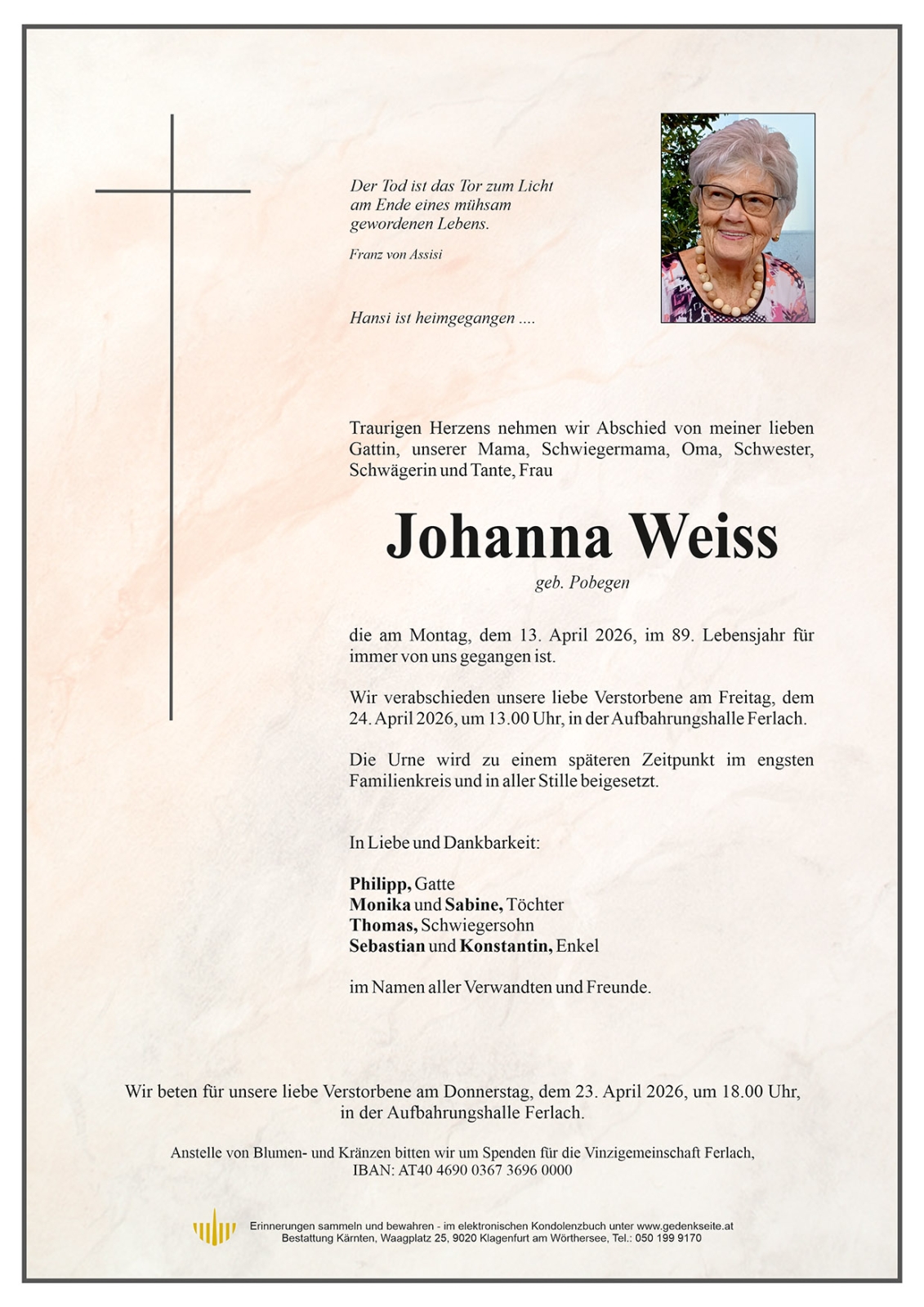 Der Tod ist das Tor zum Licht am Ende eines mühsam gewordenen Lebens.

Franz von Assisi

Hansi ist heimgegangen ....

Traurigen Herzens nehmen wir Abschied von meiner lieben Gattin, unserer Mama, Schwiegermama, Oma, Schwester, Schwägerin und Tante, Frau

Johanna Weiss

geb. Pobegen

die am Montag, dem 13. April 2026, im 89. Lebensjahr für immer von uns gegangen ist.

Wir verabschieden unsere liebe Verstorbene am Freitag, dem 24. April 2026, um 13.00 Uhr, in der Aufbahrungshalle Ferlach.

Die Urne wird zu einem späteren Zeitpunkt im engsten Familienkreis und in aller Stille beigesetzt.

In Liebe und Dankbarkeit:

Philipp, Gatte
Monika und Sabine, Töchter
Thomas, Schwiegersohn
Sebastian und Konstantin, Enkel

im Namen aller Verwandten und Freunde.

Wir beten für unsere liebe Verstorbene am Donnerstag, dem 23. April 2026, um 18.00 Uhr, in der Aufbahrungshalle Ferlach.

Anstelle von Blumen- und Kränzen bitten wir um Spenden für die Vinzigemeinschaft Ferlach, IBAN: AT40 4690 0367 3696 0000

Erinnerungen sammeln und bewahren - im elektronischen Kondolenzbuch unter www.gedenkseite.at
Bestattung Kärnten, Waagplatz 25, 9020 Klagenfurt am Wörthersee, Tel.: 050 199 9170